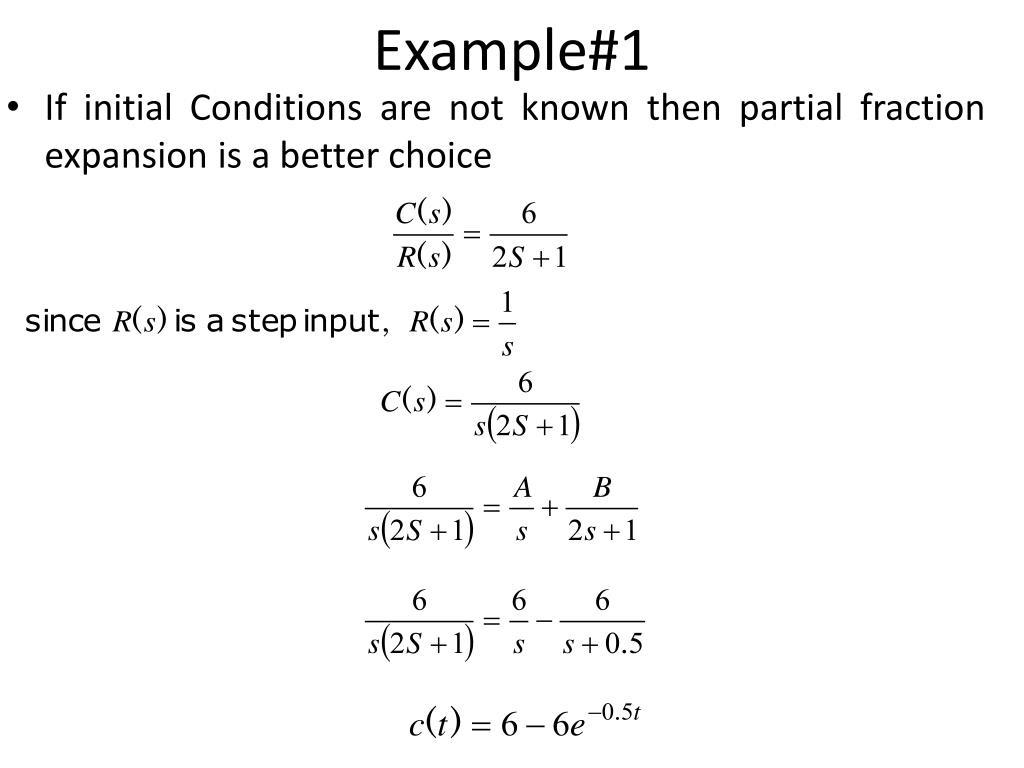 Example#1

• If initial Conditions are not known then partial fraction expansion is a better choice

$\frac{C(s)}{R(s)} = \frac{6}{2S+1}$

since $R(s)$ is a step input, $R(s) = \frac{1}{s}$

$C(s) = \frac{6}{s(2S+1)}$

$\frac{6}{s(2S+1)} = \frac{A}{s} + \frac{B}{2s+1}$

$\frac{6}{s(2S+1)} = \frac{6}{s} - \frac{6}{s+0.5}$

$c(t) = 6 - 6e^{-0.5t}$